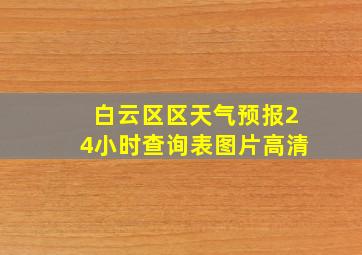 白云区区天气预报24小时查询表图片高清